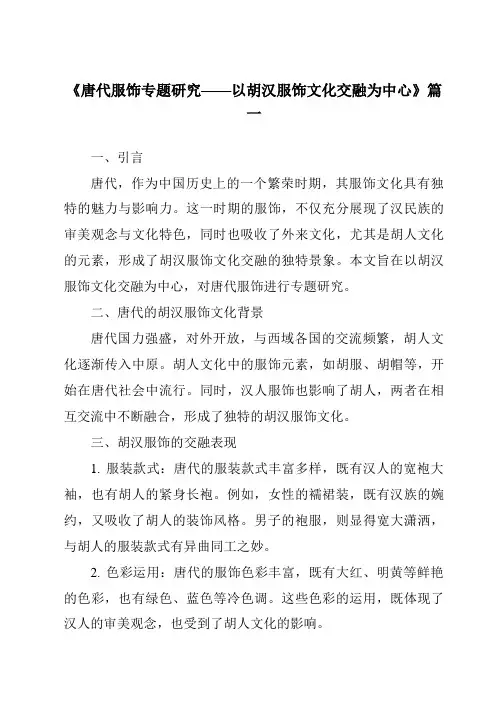 《唐代服饰专题研究——以胡汉服饰文化交融为中心》篇一

一、引言

唐代，作为中国历史上的一个繁荣时期，其服饰文化具有独特的魅力与影响力。这一时期的服饰，不仅充分展现了汉民族的审美观念与文化特色，同时也吸收了外来文化，尤其是胡人文化的元素，形成了胡汉服饰文化交融的独特景象。本文旨在以胡汉服饰文化交融为中心，对唐代服饰进行专题研究。

二、唐代的胡汉服饰文化背景

唐代国力强盛，对外开放，与西域各国的交流频繁，胡人文化逐渐传入中原。胡人文化中的服饰元素，如胡服、胡帽等，开始在唐代社会中流行。同时，汉人服饰也影响了胡人，两者在相互交流中不断融合，形成了独特的胡汉服饰文化。

三、胡汉服饰的交融表现

1. 服装款式：唐代的服装款式丰富多样，既有汉人的宽袍大袖，也有胡人的紧身长袍。例如，女性的襦裙装，既有汉族的婉约，又吸收了胡人的装饰风格。男子的袍服，则显得宽大潇洒，与胡人的服装款式有异曲同工之妙。

2. 色彩运用：唐代的服饰色彩丰富，既有大红、明黄等鲜艳的色彩，也有绿色、蓝色等冷色调。这些色彩的运用，既体现了汉人的审美观念，也受到了胡人文化的影响。